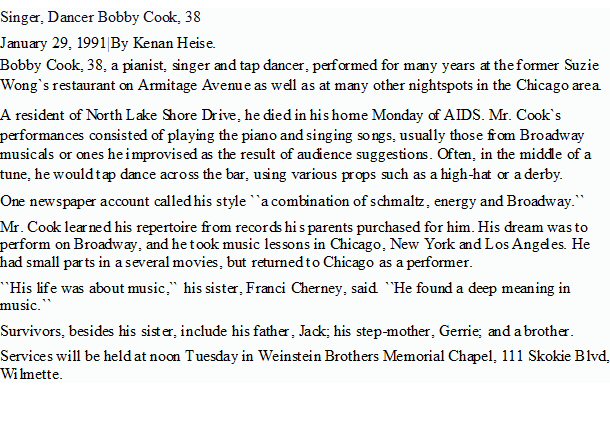 Singer, Dancer Bobby Cook, 38

January 29, 1991|By Kenan Heise.

Bobby Cook, 38, a pianist, singer and tap dancer, performed for many years at the former Suzie Wong`s restaurant on Armitage Avenue as well as at many other nightspots in the Chicago area.

A resident of North Lake Shore Drive, he died in his home Monday of AIDS. Mr. Cook`s performances consisted of playing the piano and singing songs, usually those from Broadway musicals or ones he improvised as the result of audience suggestions. Often, in the middle of a tune, he would tap dance across the bar, using various props such as a high-hat or a derby.

One newspaper account called his style ``a combination of schmaltz, energy and Broadway.``

Mr. Cook learned his repertoire from records his parents purchased for him. His dream was to perform on Broadway, and he took music lessons in Chicago, New York and Los Angeles. He had small parts in a several movies, but returned to Chicago as a performer.

``His life was about music,`` his sister, Franci Cherney, said. ``He found a deep meaning in music.``

Survivors, besides his sister, include his father, Jack; his step-mother, Gerrie; and a brother.

Services will be held at noon Tuesday in Weinstein Brothers Memorial Chapel, 111 Skokie Blvd, Wilmette.